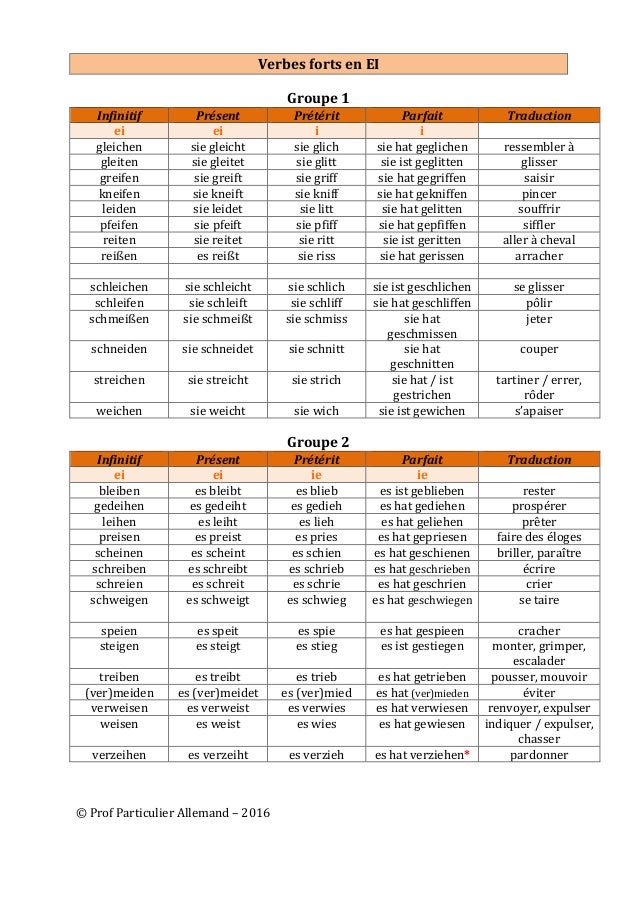 Verbes forts en EI

Groupe 1

| Infinitif | Présent | Prétérit | Parfait | Traduction |
|---|---|---|---|---|
| ei | ei | i | i | |
| gleichen | sie gleicht | sie glich | sie hat geglichen | ressembler à |
| gleiten | sie gleitet | sie glitt | sie ist geglitten | glisser |
| greifen | sie greift | sie griff | sie hat gegriffen | saisir |
| kneifen | sie kneift | sie kniff | sie hat gekniffen | pincer |
| leiden | sie leidet | sie litt | sie hat gelitten | souffrir |
| pfeifen | sie pfeift | sie pfiff | sie hat gepfiffen | siffler |
| reiten | sie reitet | sie ritt | sie ist geritten | aller à cheval |
| reißen | es reißt | sie riss | sie hat gerissen | arracher |
| | | | | |
| schleichen | sie schleicht | sie schlich | sie ist geschlichen | se glisser |
| schleifen | sie schleift | sie schliff | sie hat geschliffen | pôlir |
| schmeißen | sie schmeißt | sie schmiss | sie hat geschmissen | jeter |
| schneiden | sie schneidet | sie schnitt | sie hat geschnitten | couper |
| streichen | sie streicht | sie strich | sie hat / ist gestrichen | tartiner / errer, rôder |
| weichen | sie weicht | sie wich | sie ist gewichen | s'apaiser |

Groupe 2

| Infinitif | Présent | Prétérit | Parfait | Traduction |
|---|---|---|---|---|
| ei | ei | ie | ie | |
| bleiben | es bleibt | es blieb | es ist geblieben | rester |
| gedeihen | es gedeiht | es gedieh | es hat gediehen | prospérer |
| leihen | es leiht | es lieh | es hat geliehen | prêter |
| preisen | es preist | es pries | es hat gepriesen | faire des éloges |
| scheinen | es scheint | es schien | es hat geschienen | briller, paraître |
| schreiben | es schreibt | es schrieb | es hat geschrieben | écrire |
| schreien | es schreit | es schrie | es hat geschrien | crier |
| schweigen | es schweigt | es schwieg | es hat geschwiegen | se taire |
| speien | es speit | es spie | es hat gespieen | cracher |
| steigen | es steigt | es stieg | es ist gestiegen | monter, grimper, escalader |
| treiben | es treibt | es trieb | es hat getrieben | pousser, mouvoir |
| (ver)meiden | es (ver)meidet | es (ver)mied | es hat (ver)mieden | éviter |
| verweisen | es verweist | es verwies | es hat verwiesen | renvoyer, expulser |
| weisen | es weist | es wies | es hat gewiesen | indiquer / expulser, chasser |
| verzeihen | es verzeiht | es verzieh | es hat verziehen* | pardonner |

© Prof Particulier Allemand – 2016